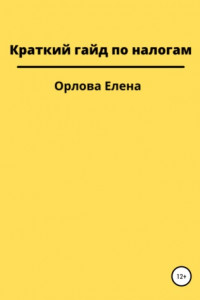 Краткий гайд по налогам

Орлова Елена

12+